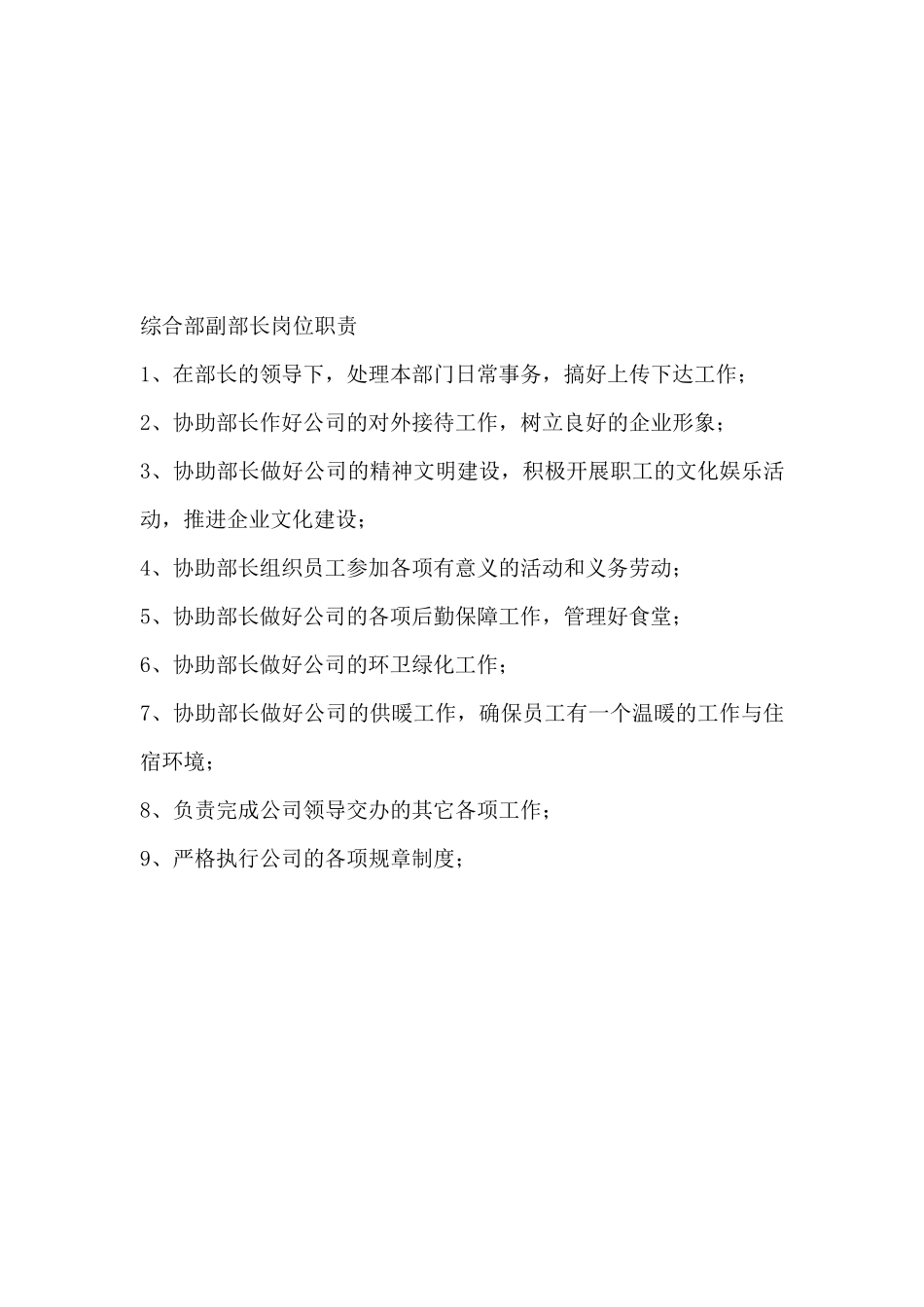 综合部副部长岗位职责

1、在部长的领导下，处理本部门日常事务，搞好上传下达工作；

2、协助部长作好公司的对外接待工作，树立良好的企业形象；

3、协助部长做好公司的精神文明建设，积极开展职工的文化娱乐活动，推进企业文化建设；

4、协助部长组织员工参加各项有意义的活动和义务劳动；

5、协助部长做好公司的各项后勤保障工作，管理好食堂；

6、协助部长做好公司的环卫绿化工作；

7、协助部长做好公司的供暖工作，确保员工有一个温暖的工作与住宿环境；

8、负责完成公司领导交办的其它各项工作；

9、严格执行公司的各项规章制度；